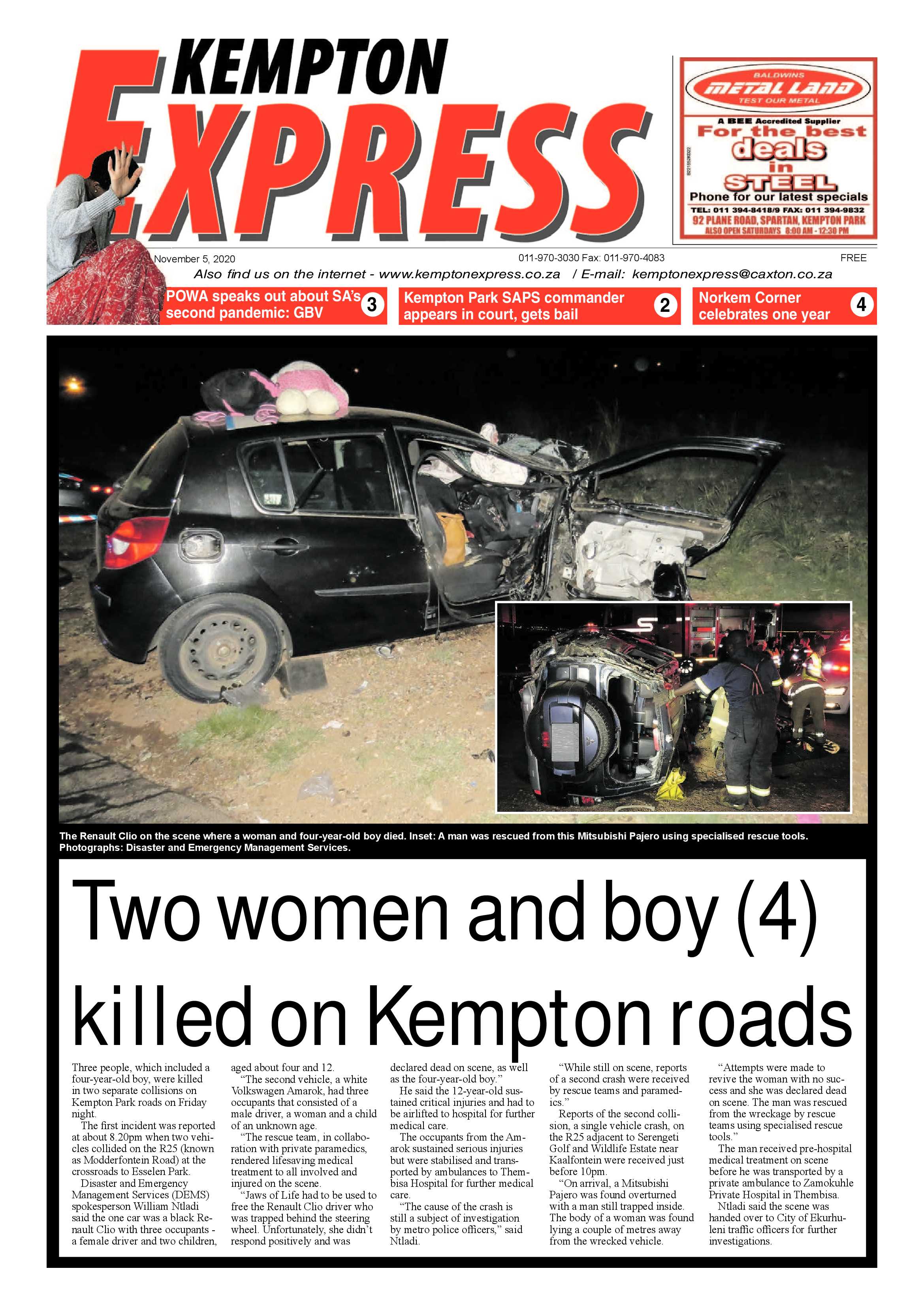 KEMPTON EXPRESS

BALDWINS
METAL LAND
TEST OUR METAL
A BEE Accredited Supplier
For the best deals in STEEL
Phone for our latest specials
TEL: 011 394-8418/9 FAX: 011 394-9832
92 PLANE ROAD, SPARTAN, KEMPTON PARK
ALSO OPEN SATURDAYS 8:00 AM - 12:30 PM

November 5, 2020 011-970-3030 Fax: 011-970-4083 FREE

Also find us on the internet - www.kemptonexpress.co.za / E-mail: kemptonexpress@caxton.co.za

POWA speaks out about SA's second pandemic: GBV 3

Kempton Park SAPS commander appears in court, gets bail 2

Norkem Corner celebrates one year 4

The Renault Clio on the scene where a woman and four-year-old boy died. Inset: A man was rescued from this Mitsubishi Pajero using specialised rescue tools. Photographs: Disaster and Emergency Management Services.

Two women and boy (4) killed on Kempton roads

Three people, which included a four-year-old boy, were killed in two separate collisions on Kempton Park roads on Friday night.

The first incident was reported at about 8.20pm when two vehicles collided on the R25 (known as Modderfontein Road) at the crossroads to Esselen Park.

Disaster and Emergency Management Services (DEMS) spokesperson William Ntladi said the one car was a black Renault Clio with three occupants - a female driver and two children, aged about four and 12.

"The second vehicle, a white Volkswagen Amarok, had three occupants that consisted of a male driver, a woman and a child of an unknown age.

"The rescue team, in collaboration with private paramedics, rendered lifesaving medical treatment to all involved and injured on the scene.

"Jaws of Life had to be used to free the Renault Clio driver who was trapped behind the steering wheel. Unfortunately, she didn't respond positively and was declared dead on scene, as well as the four-year-old boy."

He said the 12-year-old sustained critical injuries and had to be airlifted to hospital for further medical care.

The occupants from the Amarok sustained serious injuries but were stabilised and transported by ambulances to Thembisa Hospital for further medical care.

"The cause of the crash is still a subject of investigation by metro police officers," said Ntladi.

"While still on scene, reports of a second crash were received by rescue teams and paramedics."

Reports of the second collision, a single vehicle crash, on the R25 adjacent to Serengeti Golf and Wildlife Estate near Kaalfontein were received just before 10pm.

"On arrival, a Mitsubishi Pajero was found overturned with a man still trapped inside. The body of a woman was found lying a couple of metres away from the wrecked vehicle.

"Attempts were made to revive the woman with no success and she was declared dead on scene. The man was rescued from the wreckage by rescue teams using specialised rescue tools."

The man received pre-hospital medical treatment on scene before he was transported by a private ambulance to Zamokuhle Private Hospital in Thembisa.

Ntladi said the scene was handed over to City of Ekurhuleni traffic officers for further investigations.